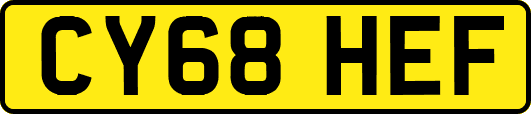 CY68 HEF